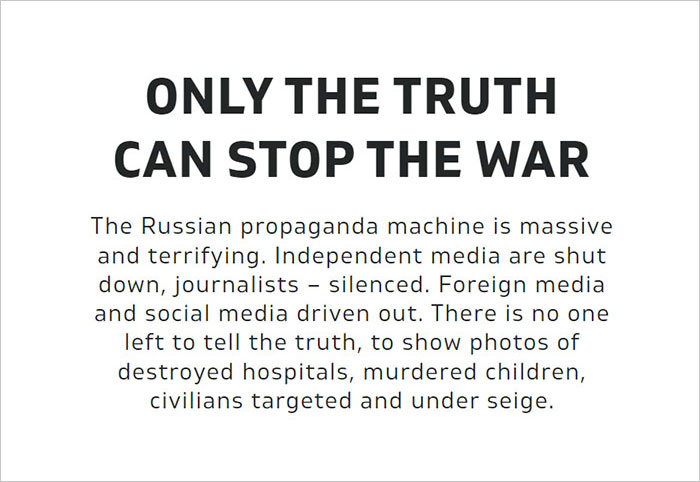 ONLY THE TRUTH CAN STOP THE WAR

The Russian propaganda machine is massive and terrifying. Independent media are shut down, journalists – silenced. Foreign media and social media driven out. There is no one left to tell the truth, to show photos of destroyed hospitals, murdered children, civilians targeted and under seige.